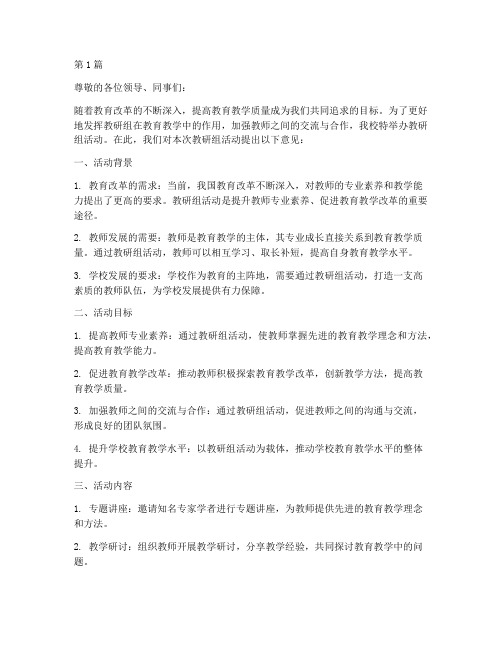 第1篇

尊敬的各位领导、同事们：

随着教育改革的不断深入，提高教育教学质量成为我们共同追求的目标。为了更好地发挥教研组在教育教学中的作用，加强教师之间的交流与合作，我校特举办教研组活动。在此，我们对本次教研组活动提出以下意见：

一、活动背景

1. 教育改革的需求：当前，我国教育改革不断深入，对教师的专业素养和教学能力提出了更高的要求。教研组活动是提升教师专业素养、促进教育教学改革的重要途径。

2. 教师发展的需要：教师是教育教学的主体，其专业成长直接关系到教育教学质量。通过教研组活动，教师可以相互学习、取长补短，提高自身教育教学水平。

3. 学校发展的要求：学校作为教育的主阵地，需要通过教研组活动，打造一支高素质的教师队伍，为学校发展提供有力保障。

二、活动目标

1. 提高教师专业素养：通过教研组活动，使教师掌握先进的教育教学理念和方法，提高教育教学能力。

2. 促进教育教学改革：推动教师积极探索教育教学改革，创新教学方法，提高教育教学质量。

3. 加强教师之间的交流与合作：通过教研组活动，促进教师之间的沟通与交流，形成良好的团队氛围。

4. 提升学校教育教学水平：以教研组活动为载体，推动学校教育教学水平的整体提升。

三、活动内容

1. 专题讲座：邀请知名专家学者进行专题讲座，为教师提供先进的教育教学理念和方法。

2. 教学研讨：组织教师开展教学研讨，分享教学经验，共同探讨教育教学中的问题。